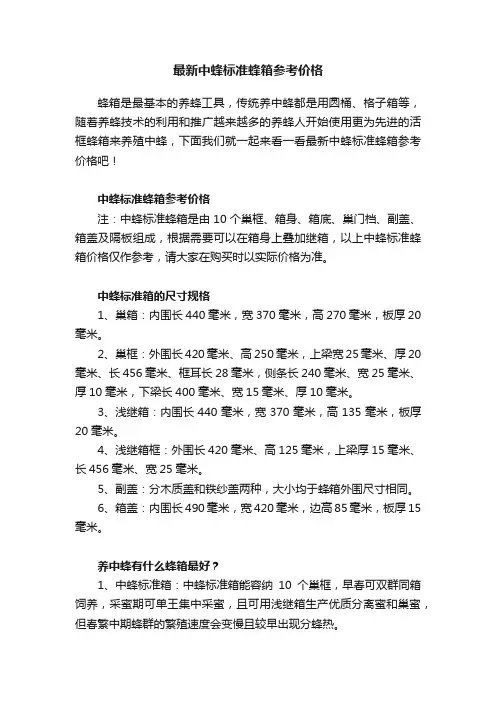 最新中蜂标准蜂箱参考价格

蜂箱是最基本的养蜂工具，传统养中蜂都是用圆桶、格子箱等，随着养蜂技术的利用和推广越来越多的养蜂人开始使用更为先进的活框蜂箱来养殖中蜂，下面我们就一起来看一看最新中蜂标准蜂箱参考价格吧！

中蜂标准蜂箱参考价格

注：中蜂标准蜂箱是由 10 个巢框、箱身、箱底、巢门档、副盖、箱盖及隔板组成，根据需要可以在箱身上叠加继箱，以上中蜂标准蜂箱价格仅作参考，请大家在购买时以实际价格为准。

中蜂标准箱的尺寸规格

1、巢箱：内围长 440 毫米，宽 370 毫米，高 270 毫米，板厚 20 毫米。

2、巢框：外围长 420 毫米、高 250 毫米，上梁宽 25 毫米、厚 20 毫米、长 456 毫米、框耳长 28 毫米，侧条长 240 毫米、宽 25 毫米、厚 10 毫米，下梁长 400 毫米、宽 15 毫米、厚 10 毫米。

3、浅继箱：内围长 440 毫米，宽 370 毫米，高 135 毫米，板厚 20 毫米。

4、浅继箱框：外围长 420 毫米、高 125 毫米，上梁厚 15 毫米、长 456 毫米、宽 25 毫米。

5、副盖：分木质盖和铁纱盖两种，大小均于蜂箱外围尺寸相同。

6、箱盖：内围长 490 毫米，宽 420 毫米，边高 85 毫米，板厚 15 毫米。

养中蜂有什么蜂箱最好？

1、中蜂标准箱：中蜂标准箱能容纳 10 个巢框，早春可双群同箱饲养，采蜜期可单王集中采蜜，且可用浅继箱生产优质分离蜜和巢蜜，但春繁中期蜂群的繁殖速度会变慢且较早出现分蜂热。